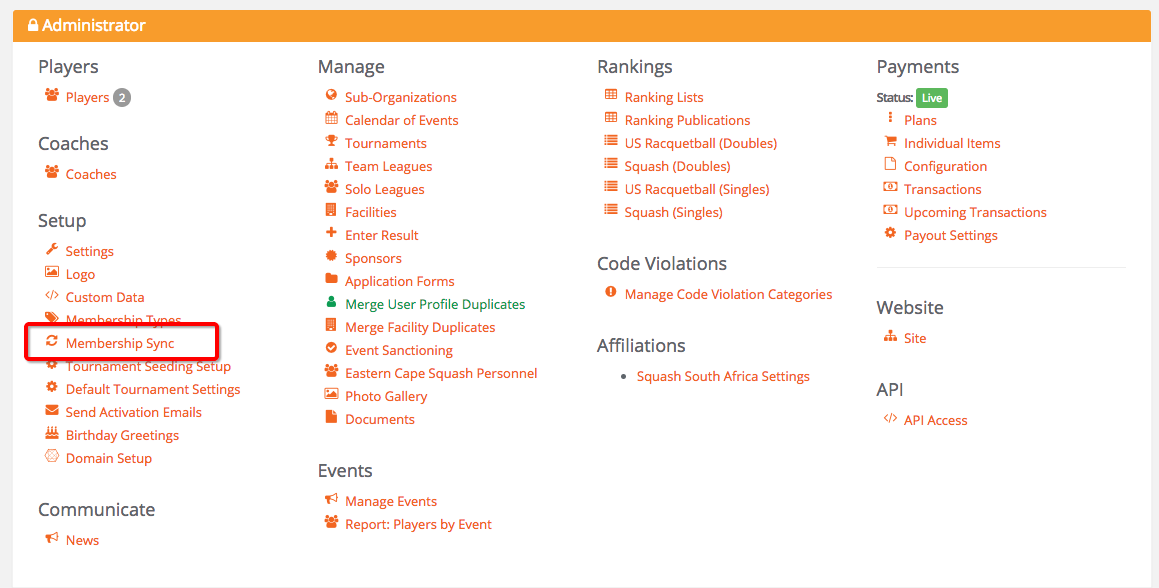 Administrator

Players
Players 2

Coaches
Coaches

Setup
Settings
Logo
Custom Data
Membership Types
Membership Sync
Tournament Seeding Setup
Default Tournament Settings
Send Activation Emails
Birthday Greetings
Domain Setup

Communicate
News

Manage
Sub-Organizations
Calendar of Events
Tournaments
Team Leagues
Solo Leagues
Facilities
Enter Result
Sponsors
Application Forms
Merge User Profile Duplicates
Merge Facility Duplicates
Event Sanctioning
Eastern Cape Squash Personnel
Photo Gallery
Documents

Events
Manage Events
Report: Players by Event

Rankings
Ranking Lists
Ranking Publications
US Racquetball (Doubles)
Squash (Doubles)
US Racquetball (Singles)
Squash (Singles)

Code Violations
Manage Code Violation Categories

Affiliations
Squash South Africa Settings

Payments
Status: Live
Plans
Individual Items
Configuration
Transactions
Upcoming Transactions
Payout Settings

Website
Site

API
API Access